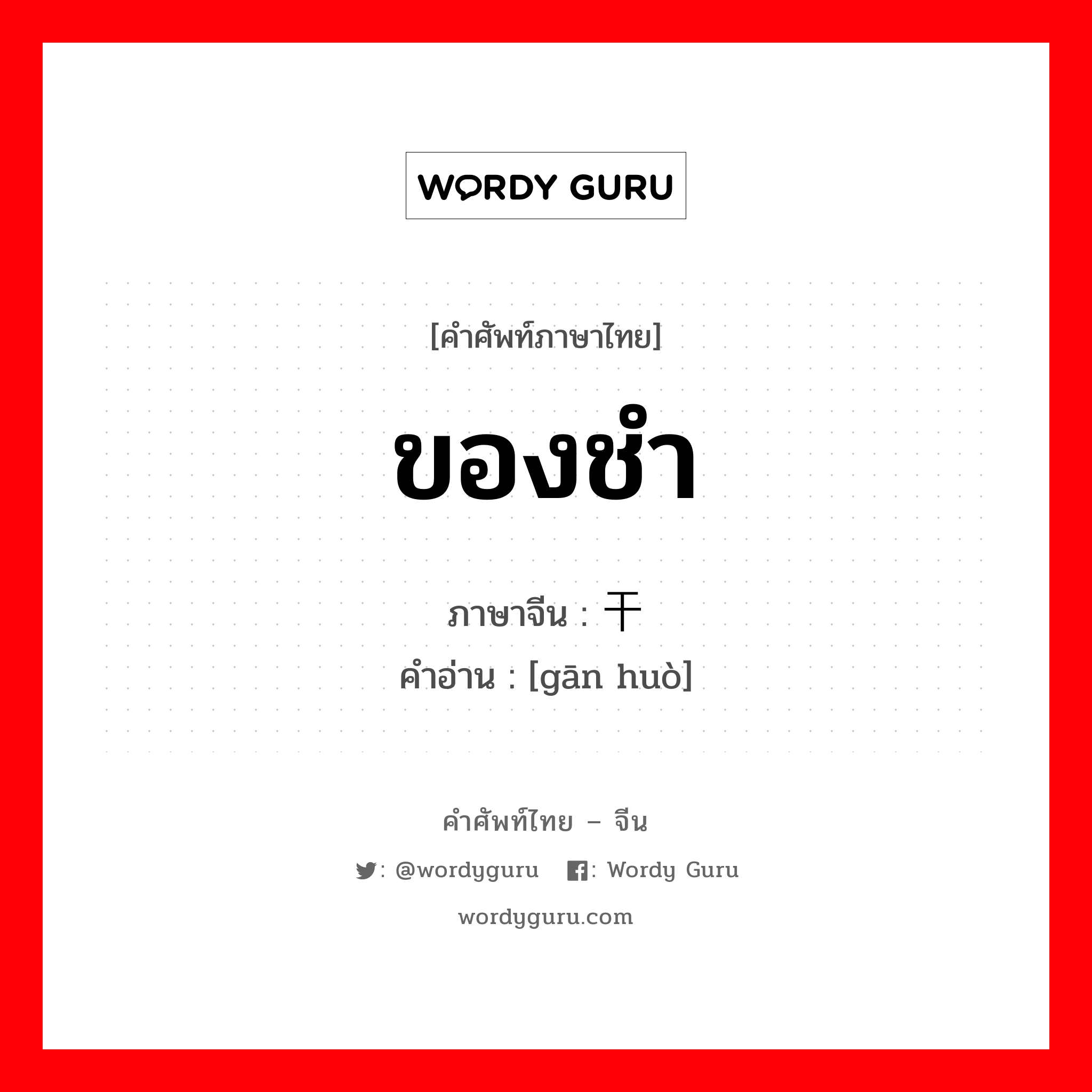 WORDY GURU

[คำศัพท์ภาษาไทย]

ของชำ

ภาษาจีน : 干

คำอ่าน : [gān huò]

คำศัพท์ไทย – จีน

: @wordyguru : Wordy Guru

wordyguru.com